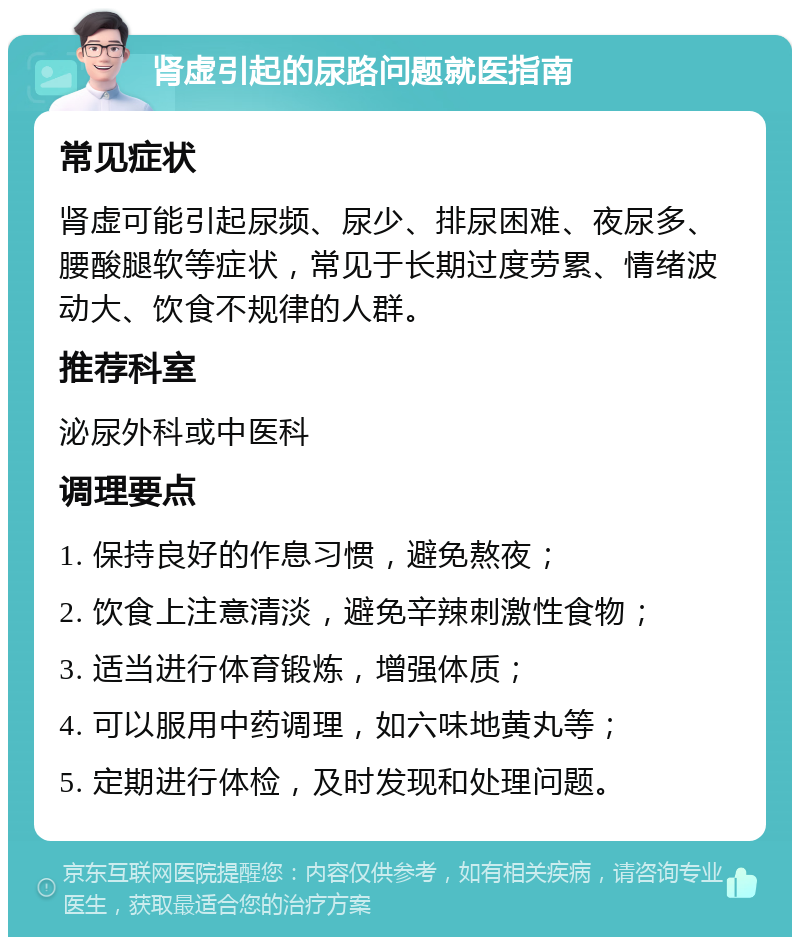 肾虚引起的尿路问题就医指南

常见症状

肾虚可能引起尿频、尿少、排尿困难、夜尿多、腰酸腿软等症状，常见于长期过度劳累、情绪波动大、饮食不规律的人群。

推荐科室

泌尿外科或中医科

调理要点

1. 保持良好的作息习惯，避免熬夜；

2. 饮食上注意清淡，避免辛辣刺激性食物；

3. 适当进行体育锻炼，增强体质；

4. 可以服用中药调理，如六味地黄丸等；

5. 定期进行体检，及时发现和处理问题。

京东互联网医院提醒您：内容仅供参考，如有相关疾病，请咨询专业医生，获取最适合您的治疗方案